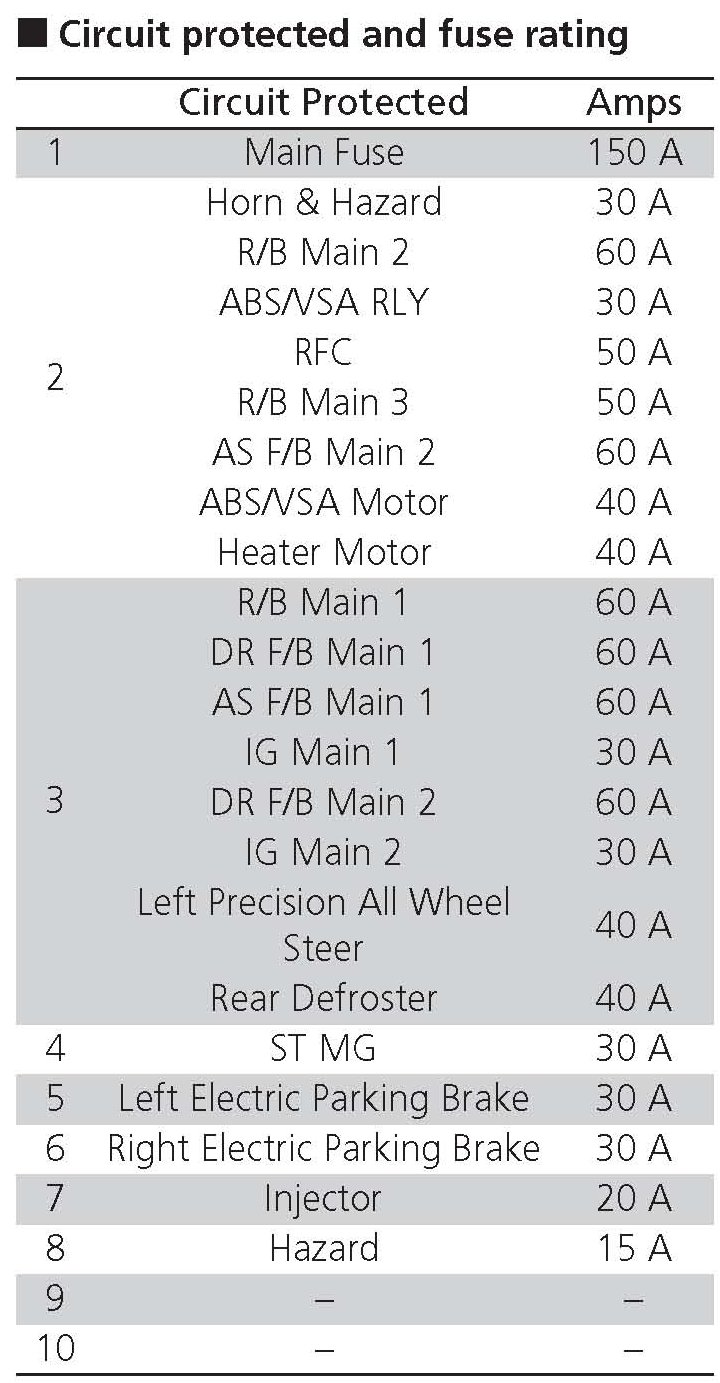 ■ Circuit protected and fuse rating

| | Circuit Protected | Amps |
|---|---|---|
| 1 | Main Fuse | 150 A |
| 2 | Horn & Hazard | 30 A |
| | R/B Main 2 | 60 A |
| | ABS/VSA RLY | 30 A |
| | RFC | 50 A |
| | R/B Main 3 | 50 A |
| | AS F/B Main 2 | 60 A |
| | ABS/VSA Motor | 40 A |
| | Heater Motor | 40 A |
| 3 | R/B Main 1 | 60 A |
| | DR F/B Main 1 | 60 A |
| | AS F/B Main 1 | 60 A |
| | IG Main 1 | 30 A |
| | DR F/B Main 2 | 60 A |
| | IG Main 2 | 30 A |
| | Left Precision All Wheel Steer | 40 A |
| | Rear Defroster | 40 A |
| 4 | ST MG | 30 A |
| 5 | Left Electric Parking Brake | 30 A |
| 6 | Right Electric Parking Brake | 30 A |
| 7 | Injector | 20 A |
| 8 | Hazard | 15 A |
| 9 | – | – |
| 10 | – | – |